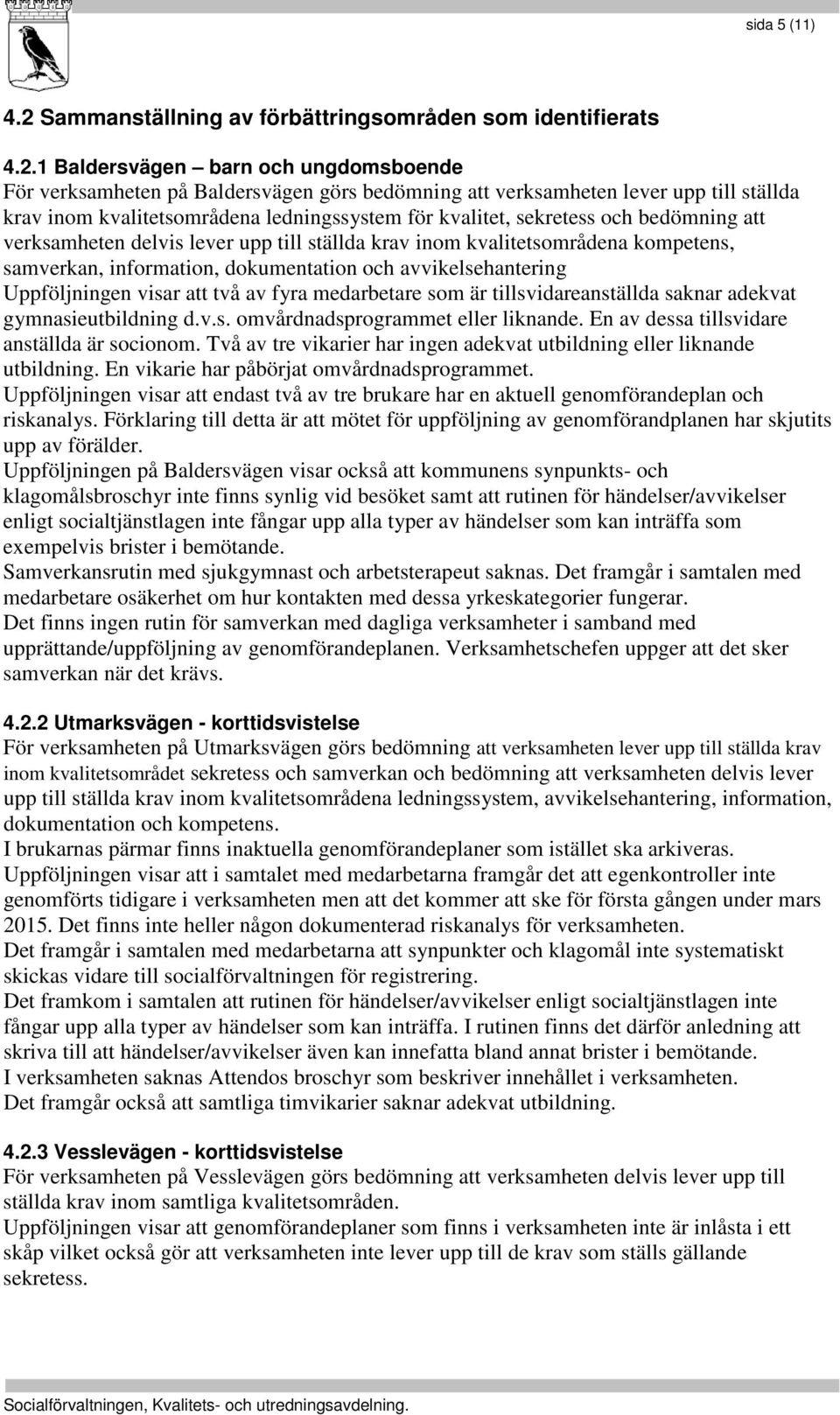 sida 5 (11)

4.2 Sammanställning av förbättringsområden som identifierats

4.2.1 Baldersvägen – barn och ungdomsboende
För verksamheten på Baldersvägen görs bedömning att verksamheten lever upp till ställda krav inom kvalitetsområdena ledningssystem för kvalitet, sekretess och bedömning att verksamheten delvis lever upp till ställda krav inom kvalitetsområdena kompetens, samverkan, information, dokumentation och avvikelsehantering
Uppföljningen visar att två av fyra medarbetare som är tillsvidareanställda saknar adekvat gymnasieutbildning d.v.s. omvårdnadsprogrammet eller liknande. En av dessa tillsvidare anställda är socionom. Två av tre vikarier har ingen adekvat utbildning eller liknande utbildning. En vikarie har påbörjat omvårdnadsprogrammet.
Uppföljningen visar att endast två av tre brukare har en aktuell genomförandeplan och riskanalys. Förklaring till detta är att mötet för uppföljning av genomförandplanen har skjutits upp av förälder.
Uppföljningen på Baldersvägen visar också att kommunens synpunkts- och klagomålsbroschyr inte finns synlig vid besöket samt att rutinen för händelser/avvikelser enligt socialtjänstlagen inte fångar upp alla typer av händelser som kan inträffa som exempelvis brister i bemötande.
Samverkansrutin med sjukgymnast och arbetsterapeut saknas. Det framgår i samtalen med medarbetare osäkerhet om hur kontakten med dessa yrkeskategorier fungerar.
Det finns ingen rutin för samverkan med dagliga verksamheter i samband med upprättande/uppföljning av genomförandeplanen. Verksamhetschefen uppger att det sker samverkan när det krävs.

4.2.2 Utmarksvägen - korttidsvistelse
För verksamheten på Utmarksvägen görs bedömning att verksamheten lever upp till ställda krav inom kvalitetsområdet sekretess och samverkan och bedömning att verksamheten delvis lever upp till ställda krav inom kvalitetsområdena ledningssystem, avvikelsehantering, information, dokumentation och kompetens.
I brukarnas pärmar finns inaktuella genomförandeplaner som istället ska arkiveras.
Uppföljningen visar att i samtalet med medarbetarna framgår det att egenkontroller inte genomförts tidigare i verksamheten men att det kommer att ske för första gången under mars 2015. Det finns inte heller någon dokumenterad riskanalys för verksamheten.
Det framgår i samtalen med medarbetarna att synpunkter och klagomål inte systematiskt skickas vidare till socialförvaltningen för registrering.
Det framkom i samtalen att rutinen för händelser/avvikelser enligt socialtjänstlagen inte fångar upp alla typer av händelser som kan inträffa. I rutinen finns det därför anledning att skriva till att händelser/avvikelser även kan innefatta bland annat brister i bemötande.
I verksamheten saknas Attendos broschyr som beskriver innehållet i verksamheten.
Det framgår också att samtliga timvikarier saknar adekvat utbildning.

4.2.3 Vesslevägen - korttidsvistelse
För verksamheten på Vesslevägen görs bedömning att verksamheten delvis lever upp till ställda krav inom samtliga kvalitetsområden.
Uppföljningen visar att genomförandeplaner som finns i verksamheten inte är inlåsta i ett skåp vilket också gör att verksamheten inte lever upp till de krav som ställs gällande sekretess.

Socialförvaltningen, Kvalitets- och utredningsavdelning.